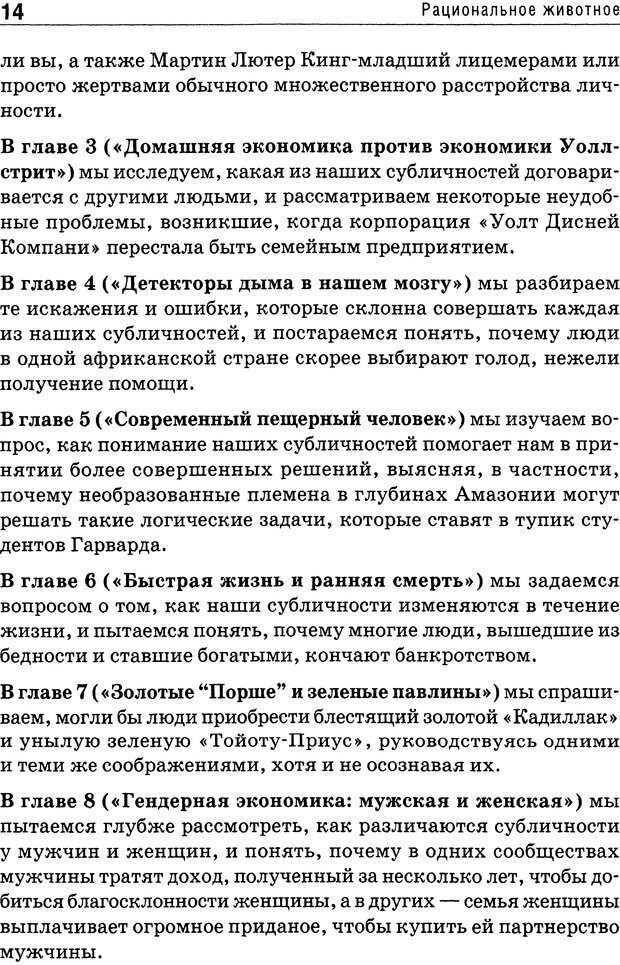 14 Рациональное животное

ли вы, а также Мартин Лютер Кинг-младший лицемерами или просто жертвами обычного множественного расстройства личности.

В главе 3 («Домашняя экономика против экономики Уолл-стрит») мы исследуем, какая из наших субличностей договаривается с другими людьми, и рассматриваем некоторые неудобные проблемы, возникшие, когда корпорация «Уолт Дисней Компани» перестала быть семейным предприятием.

В главе 4 («Детекторы дыма в нашем мозгу») мы разбираем те искажения и ошибки, которые склонна совершать каждая из наших субличностей, и постараемся понять, почему люди в одной африканской стране скорее выбирают голод, нежели получение помощи.

В главе 5 («Современный пещерный человек») мы изучаем вопрос, как понимание наших субличностей помогает нам в принятии более совершенных решений, выясняя, в частности, почему необразованные племена в глубинах Амазонии могут решать такие логические задачи, которые ставят в тупик студентов Гарварда.

В главе 6 («Быстрая жизнь и ранняя смерть») мы задаемся вопросом о том, как наши субличности изменяются в течение жизни, и пытаемся понять, почему многие люди, вышедшие из бедности и ставшие богатыми, кончают банкротством.

В главе 7 («Золотые “Порше” и зеленые павлины») мы спрашиваем, могли бы люди приобрести блестящий золотой «Кадиллак» и унылую зеленую «Тойоту-Приус», руководствуясь одними и теми же соображениями, хотя и не осознавая их.

В главе 8 («Гендерная экономика: мужская и женская») мы пытаемся глубже рассмотреть, как различаются субличности у мужчин и женщин, и понять, почему в одних сообществах мужчины тратят доход, полученный за несколько лет, чтобы добиться благосклонности женщины, а в других — семья женщины выплачивает огромное приданое, чтобы купить ей партнерство мужчины.